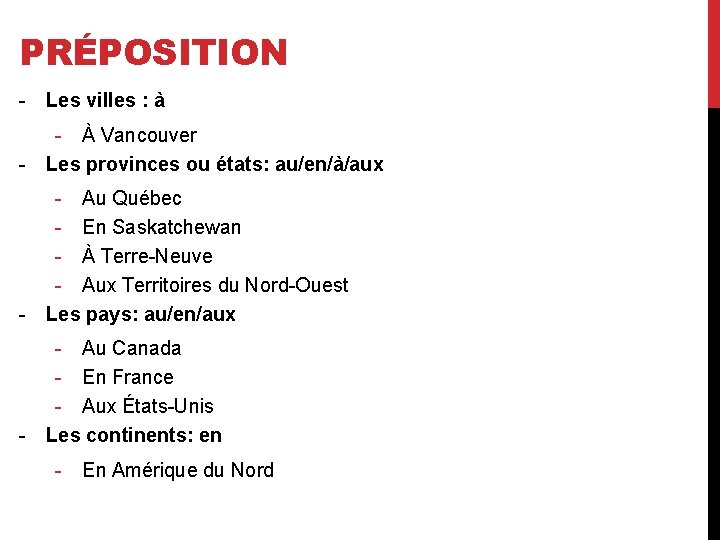 PRÉPOSITION

- Les villes : à
  - À Vancouver
- Les provinces ou états: au/en/à/aux
  - Au Québec
  - En Saskatchewan
  - À Terre-Neuve
  - Aux Territoires du Nord-Ouest
- Les pays: au/en/aux
  - Au Canada
  - En France
  - Aux États-Unis
- Les continents: en
  - En Amérique du Nord